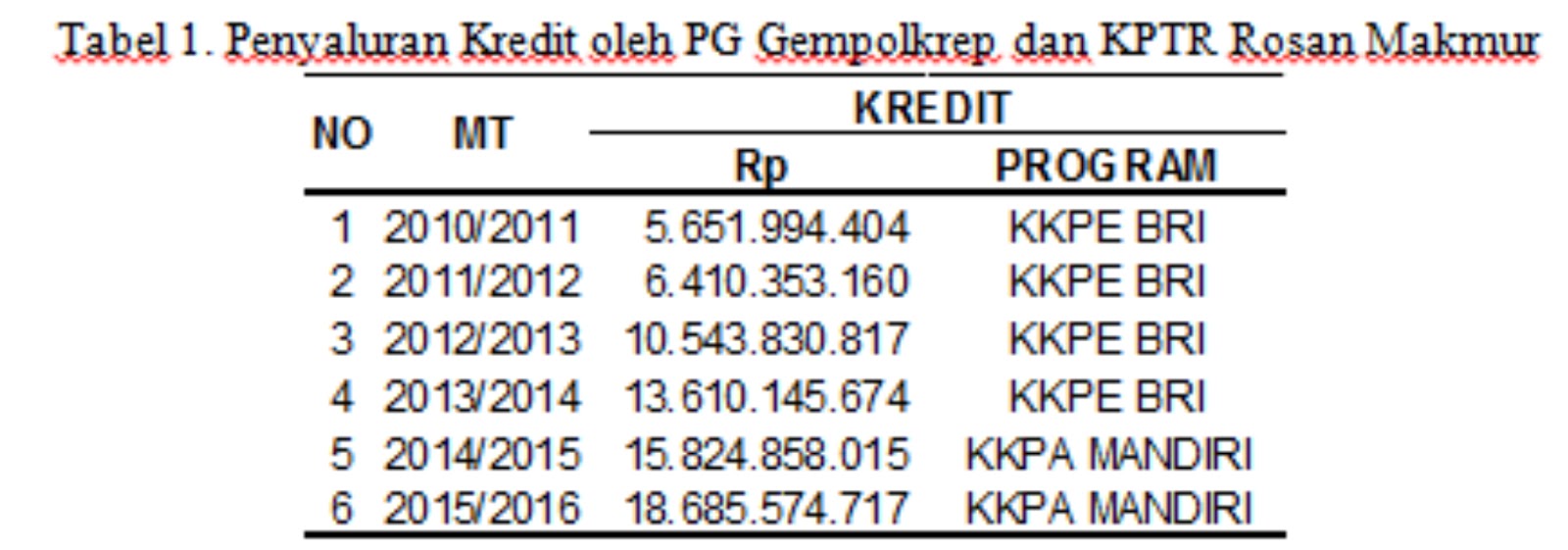 Tabel 1. Penyaluran Kredit oleh PG Gempolkrep dan KPTR Rosan Makmur

| NO | MT | KREDIT Rp | KREDIT PROGRAM |
|---|---|---|---|
| 1 | 2010/2011 | 5.651.994.404 | KKPE BRI |
| 2 | 2011/2012 | 6.410.353.160 | KKPE BRI |
| 3 | 2012/2013 | 10.543.830.817 | KKPE BRI |
| 4 | 2013/2014 | 13.610.145.674 | KKPE BRI |
| 5 | 2014/2015 | 15.824.858.015 | KKPA MANDIRI |
| 6 | 2015/2016 | 18.685.574.717 | KKPA MANDIRI |